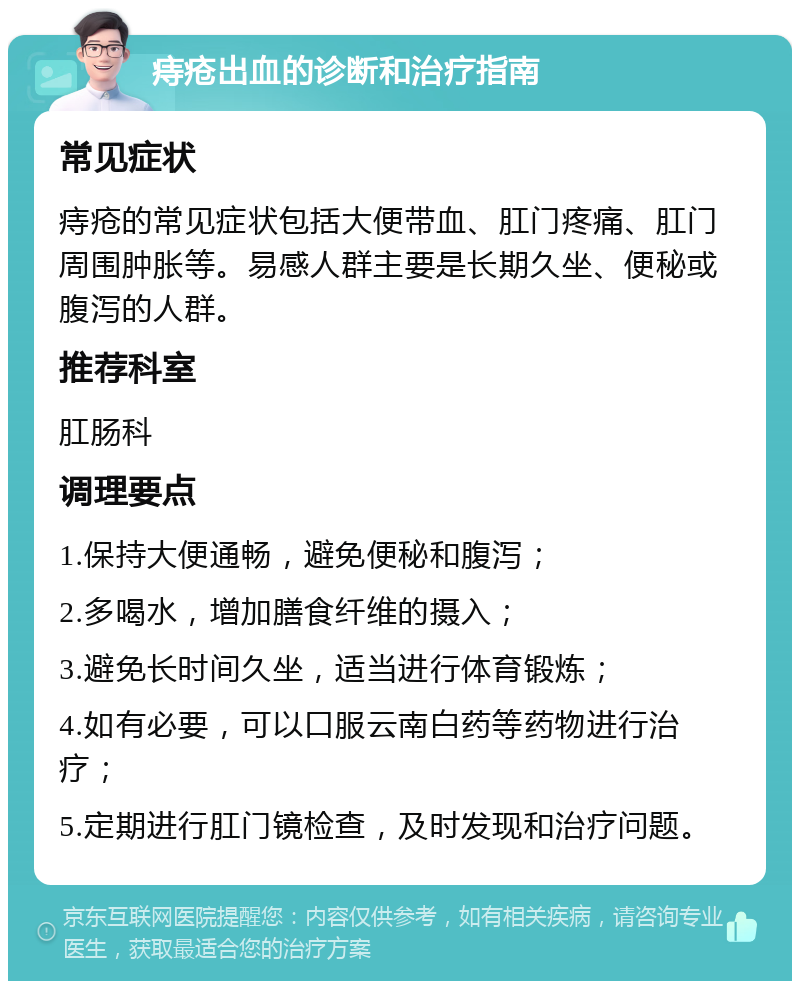 痔疮出血的诊断和治疗指南

常见症状

痔疮的常见症状包括大便带血、肛门疼痛、肛门周围肿胀等。易感人群主要是长期久坐、便秘或腹泻的人群。

推荐科室

肛肠科

调理要点

1.保持大便通畅，避免便秘和腹泻；

2.多喝水，增加膳食纤维的摄入；

3.避免长时间久坐，适当进行体育锻炼；

4.如有必要，可以口服云南白药等药物进行治疗；

5.定期进行肛门镜检查，及时发现和治疗问题。

京东互联网医院提醒您：内容仅供参考，如有相关疾病，请咨询专业医生，获取最适合您的治疗方案